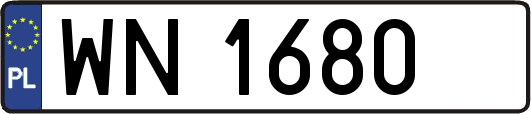 PL
WN 1680